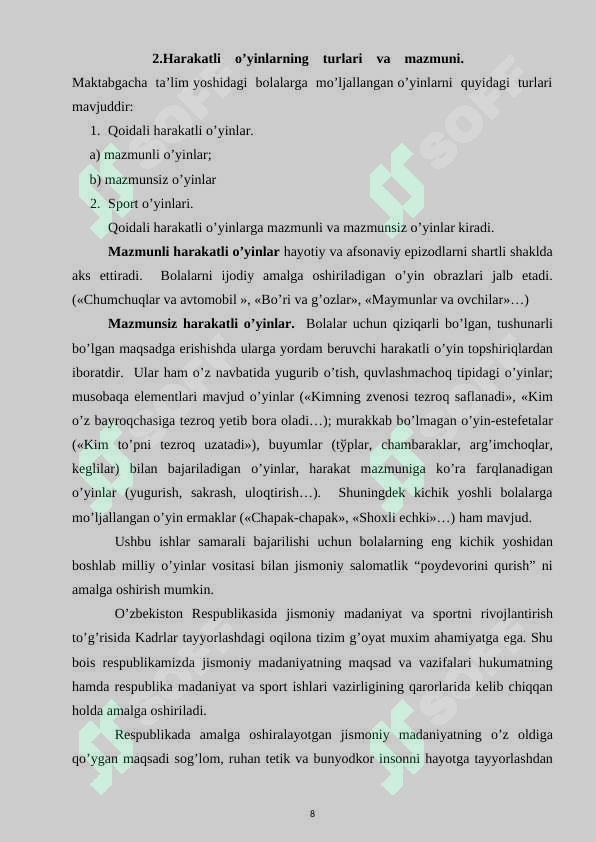 2.Harakatli o’yinlarning turlari va mazmuni.

Maktabgacha ta’lim yoshidagi bolalarga mo’ljallangan o’yinlarni quyidagi turlari mavjuddir:

1. Qoidali harakatli o’yinlar.

a) mazmunli o’yinlar;

b) mazmunsiz o’yinlar

2. Sport o’yinlari.

Qoidali harakatli o’yinlarga mazmunli va mazmunsiz o’yinlar kiradi.

Mazmunli harakatli o’yinlar hayotiy va afsonaviy epizodlarni shartli shaklda aks ettiradi. Bolalarni ijodiy amalga oshiriladigan o’yin obrazlari jalb etadi. («Chumchuqlar va avtomobil », «Bo’ri va g’ozlar», «Maymunlar va ovchilar»…)

Mazmunsiz harakatli o’yinlar. Bolalar uchun qiziqarli bo’lgan, tushunarli bo’lgan maqsadga erishishda ularga yordam beruvchi harakatli o’yin topshiriqlardan iboratdir. Ular ham o’z navbatida yugurib o’tish, quvlashmachoq tipidagi o’yinlar; musobaqa elementlari mavjud o’yinlar («Kimning zvenosi tezroq saflanadi», «Kim o’z bayroqchasiga tezroq yetib bora oladi…); murakkab bo’lmagan o’yin-estefetalar («Kim to’pni tezroq uzatadi»), buyumlar (tўplar, chambaraklar, arg’imchoqlar, keglilar) bilan bajariladigan o’yinlar, harakat mazmuniga ko’ra farqlanadigan o’yinlar (yugurish, sakrash, uloqtirish…). Shuningdek kichik yoshli bolalarga mo’ljallangan o’yin ermaklar («Chapak-chapak», «Shoxli echki»…) ham mavjud.

Ushbu ishlar samarali bajarilishi uchun bolalarning eng kichik yoshidan boshlab milliy o’yinlar vositasi bilan jismoniy salomatlik “poydevorini qurish” ni amalga oshirish mumkin.

O’zbekiston Respublikasida jismoniy madaniyat va sportni rivojlantirish to’g’risida Kadrlar tayyorlashdagi oqilona tizim g’oyat muxim ahamiyatga ega. Shu bois respublikamizda jismoniy madaniyatning maqsad va vazifalari hukumatning hamda respublika madaniyat va sport ishlari vazirligining qarorlarida kelib chiqqan holda amalga oshiriladi.

Respublikada amalga oshiralayotgan jismoniy madaniyatning o’z oldiga qo’ygan maqsadi sog’lom, ruhan tetik va bunyodkor insonni hayotga tayyorlashdan

8